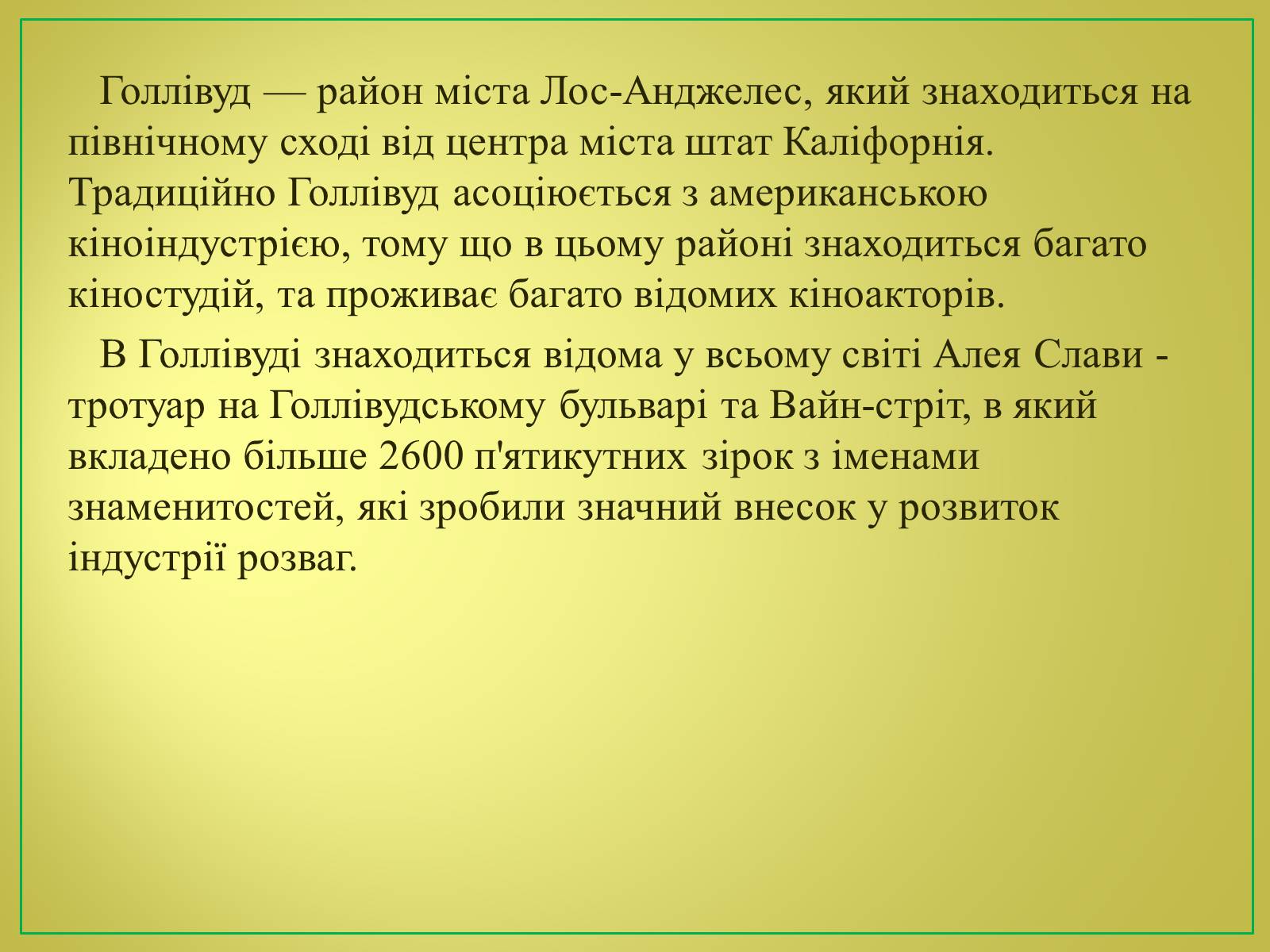 Голлівуд — район міста Лос-Анджелес, який знаходиться на північному сході від центра міста штат Каліфорнія. Традиційно Голлівуд асоціюється з американською кіноіндустрією, тому що в цьому районі знаходиться багато кіностудій, та проживає багато відомих кіноакторів.

В Голлівуді знаходиться відома у всьому світі Алея Слави - тротуар на Голлівудському бульварі та Вайн-стріт, в який вкладено більше 2600 п'ятикутних зірок з іменами знаменитостей, які зробили значний внесок у розвиток індустрії розваг.